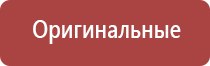 Оригинальные